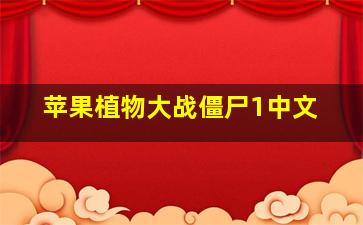 苹果植物大战僵尸1中文